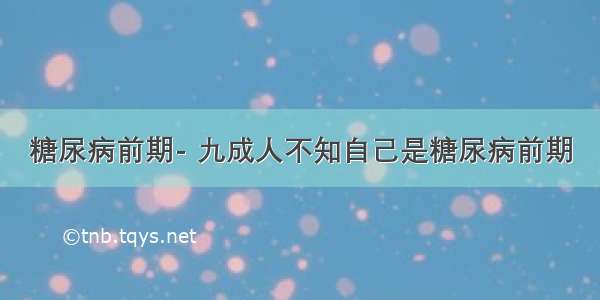 糖尿病前期- 九成人不知自己是糖尿病前期

©tnb.tqys.net